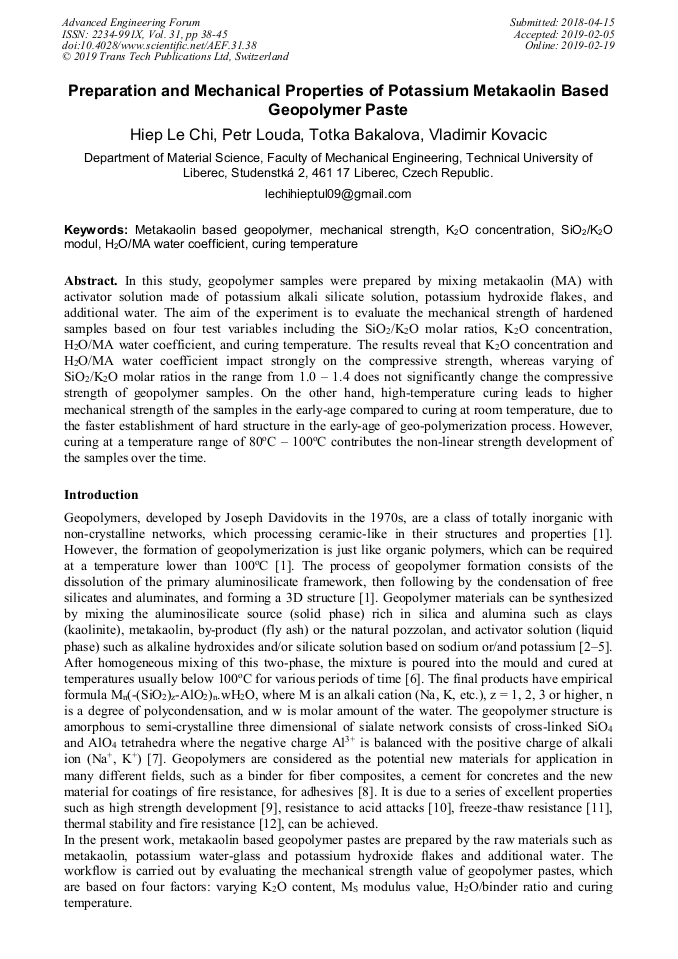 Advanced Engineering Forum
ISSN: 2234-991X, Vol. 31, pp 38-45
doi:10.4028/www.scientific.net/AEF.31.38
© 2019 Trans Tech Publications Ltd, Switzerland

Submitted: 2018-04-15
Accepted: 2019-02-05
Online: 2019-02-19

Preparation and Mechanical Properties of Potassium Metakaolin Based Geopolymer Paste

Hiep Le Chi, Petr Louda, Totka Bakalova, Vladimir Kovacic

Department of Material Science, Faculty of Mechanical Engineering, Technical University of Liberec, Studenstká 2, 461 17 Liberec, Czech Republic.

lechihieptul09@gmail.com

Keywords: Metakaolin based geopolymer, mechanical strength, $K_2O$ concentration, $SiO_2/K_2O$ modul, $H_2O/MA$ water coefficient, curing temperature

Abstract. In this study, geopolymer samples were prepared by mixing metakaolin (MA) with activator solution made of potassium alkali silicate solution, potassium hydroxide flakes, and additional water. The aim of the experiment is to evaluate the mechanical strength of hardened samples based on four test variables including the $SiO_2/K_2O$ molar ratios, $K_2O$ concentration, $H_2O/MA$ water coefficient, and curing temperature. The results reveal that $K_2O$ concentration and $H_2O/MA$ water coefficient impact strongly on the compressive strength, whereas varying of $SiO_2/K_2O$ molar ratios in the range from 1.0 – 1.4 does not significantly change the compressive strength of geopolymer samples. On the other hand, high-temperature curing leads to higher mechanical strength of the samples in the early-age compared to curing at room temperature, due to the faster establishment of hard structure in the early-age of geo-polymerization process. However, curing at a temperature range of 80ºC – 100ºC contributes the non-linear strength development of the samples over the time.

Introduction

Geopolymers, developed by Joseph Davidovits in the 1970s, are a class of totally inorganic with non-crystalline networks, which processing ceramic-like in their structures and properties [1]. However, the formation of geopolymerization is just like organic polymers, which can be required at a temperature lower than 100ºC [1]. The process of geopolymer formation consists of the dissolution of the primary aluminosilicate framework, then following by the condensation of free silicates and aluminates, and forming a 3D structure [1]. Geopolymer materials can be synthesized by mixing the aluminosilicate source (solid phase) rich in silica and alumina such as clays (kaolinite), metakaolin, by-product (fly ash) or the natural pozzolan, and activator solution (liquid phase) such as alkaline hydroxides and/or silicate solution based on sodium or/and potassium [2–5]. After homogeneous mixing of this two-phase, the mixture is poured into the mould and cured at temperatures usually below 100ºC for various periods of time [6]. The final products have empirical formula $M_n(-(SiO_2)_z-AlO_2)_n.wH_2O$, where M is an alkali cation (Na, K, etc.), z = 1, 2, 3 or higher, n is a degree of polycondensation, and w is molar amount of the water. The geopolymer structure is amorphous to semi-crystalline three dimensional of sialate network consists of cross-linked $SiO_4$ and $AlO_4$ tetrahedra where the negative charge $Al^{3+}$ is balanced with the positive charge of alkali ion ($Na^+$, $K^+$) [7]. Geopolymers are considered as the potential new materials for application in many different fields, such as a binder for fiber composites, a cement for concretes and the new material for coatings of fire resistance, for adhesives [8]. It is due to a series of excellent properties such as high strength development [9], resistance to acid attacks [10], freeze-thaw resistance [11], thermal stability and fire resistance [12], can be achieved.
In the present work, metakaolin based geopolymer pastes are prepared by the raw materials such as metakaolin, potassium water-glass and potassium hydroxide flakes and additional water. The workflow is carried out by evaluating the mechanical strength value of geopolymer pastes, which are based on four factors: varying $K_2O$ content, $M_S$ modulus value, $H_2O$/binder ratio and curing temperature.